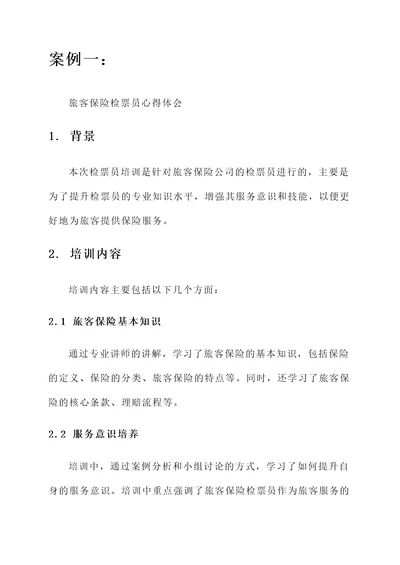 案例一：

旅客保险检票员心得体会

1. 背景

本次检票员培训是针对旅客保险公司的检票员进行的，主要是为了提升检票员的专业知识水平，增强其服务意识和技能，以便更好地为旅客提供保险服务。

2. 培训内容

培训内容主要包括以下几个方面：

2.1 旅客保险基本知识

通过专业讲师的讲解，学习了旅客保险的基本知识，包括保险的定义、保险的分类、旅客保险的特点等。同时，还学习了旅客保险的核心条款、理赔流程等。

2.2 服务意识培养

培训中，通过案例分析和小组讨论的方式，学习了如何提升自身的服务意识。培训中重点强调了旅客保险检票员作为旅客服务的